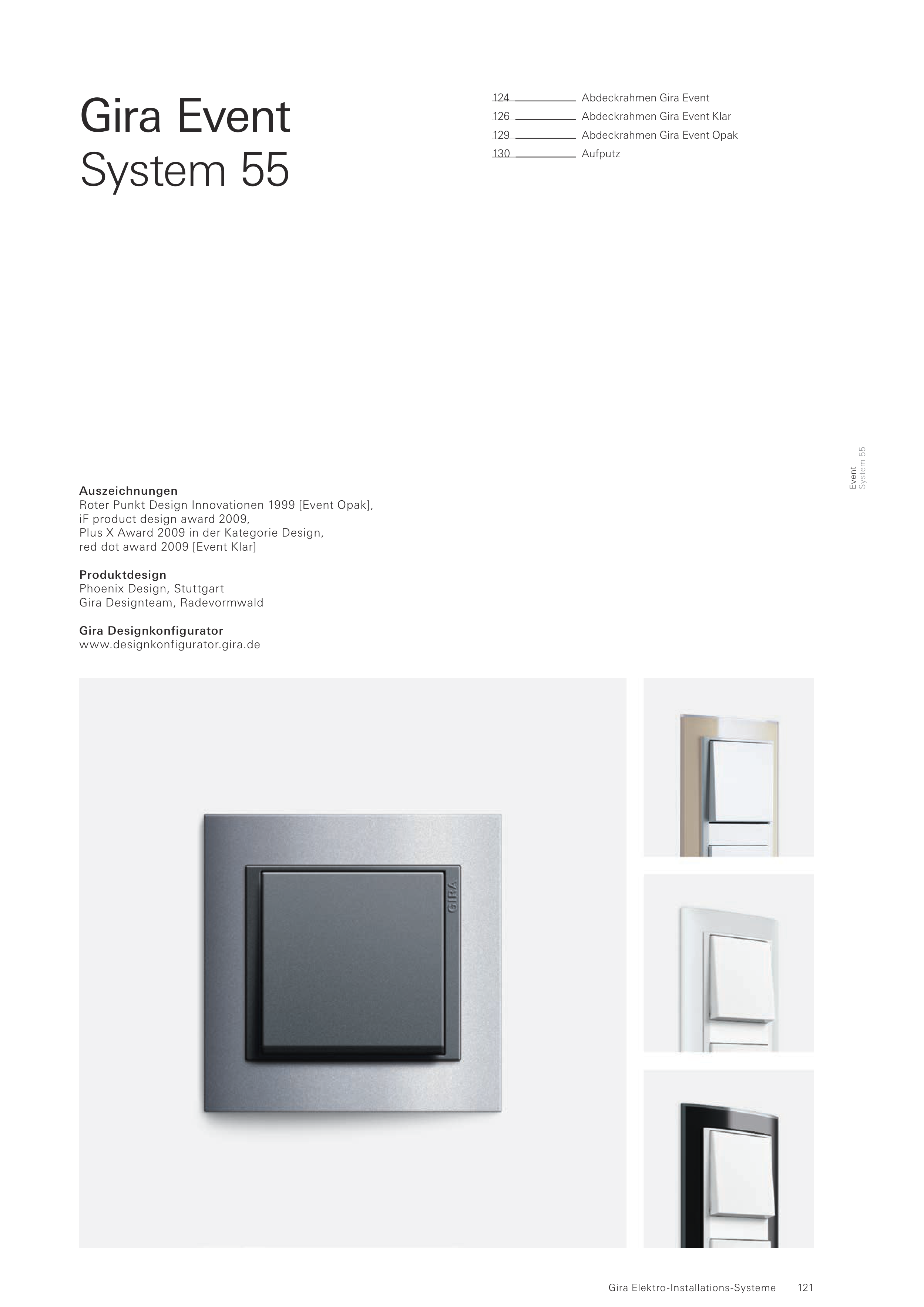 Gira Event
System 55

124 Abdeckrahmen Gira Event
126 Abdeckrahmen Gira Event Klar
129 Abdeckrahmen Gira Event Opak
130 Aufputz

Event
System 55

Auszeichnungen
Roter Punkt Design Innovationen 1999 [Event Opak], iF product design award 2009, Plus X Award 2009 in der Kategorie Design, red dot award 2009 [Event Klar]

Produktdesign
Phoenix Design, Stuttgart
Gira Designteam, Radevormwald

Gira Designkonfigurator
www.designkonfigurator.gira.de

GIRA

Gira Elektro-Installations-Systeme 121